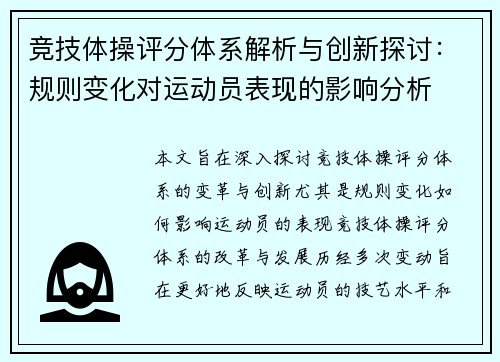 竞技体操评分体系解析与创新探讨：规则变化对运动员表现的影响分析

本文旨在深入探讨竞技体操评分体系的变革与创新尤其是规则变化如何影响运动员的表现竞技体操评分体系的改革与发展历经多次变动旨在更好地反映运动员的技艺水平和